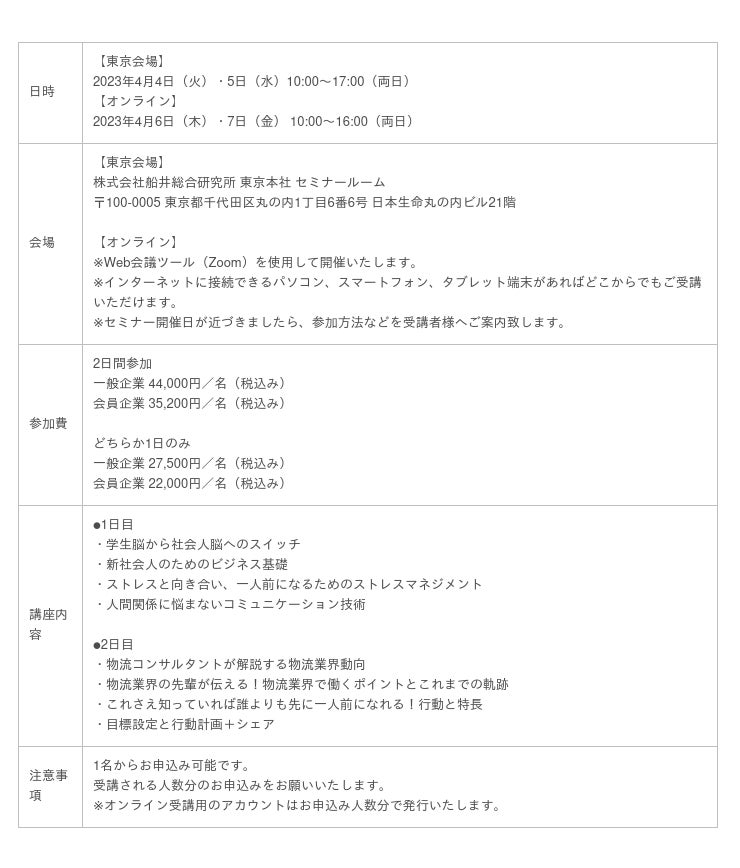 | 日時 | 【東京会場】<br>2023年4月4日（火）・5日（水）10:00～17:00（両日）<br>【オンライン】<br>2023年4月6日（木）・7日（金） 10:00～16:00（両日） |
|---|---|
| 会場 | 【東京会場】<br>株式会社船井総合研究所 東京本社 セミナールーム<br>〒100-0005 東京都千代田区丸の内1丁目6番6号 日本生命丸の内ビル21階<br><br>【オンライン】<br>※Web会議ツール（Zoom）を使用して開催いたします。<br>※インターネットに接続できるパソコン、スマートフォン、タブレット端末があればどこからでもご受講いただけます。<br>※セミナー開催日が近づきましたら、参加方法などを受講者様へご案内致します。 |
| 参加費 | 2日間参加<br>一般企業 44,000円／名（税込み）<br>会員企業 35,200円／名（税込み）<br><br>どちらか1日のみ<br>一般企業 27,500円／名（税込み）<br>会員企業 22,000円／名（税込み） |
| 講座内容 | ●1日目<br>・学生脳から社会人脳へのスイッチ<br>・新社会人のためのビジネス基礎<br>・ストレスと向き合い、一人前になるためのストレスマネジメント<br>・人間関係に悩まないコミュニケーション技術<br><br>●2日目<br>・物流コンサルタントが解説する物流業界動向<br>・物流業界の先輩が伝える！物流業界で働くポイントとこれまでの軌跡<br>・これさえ知っていれば誰よりも先に一人前になれる！行動と特長<br>・目標設定と行動計画＋シェア |
| 注意事項 | 1名からお申込み可能です。<br>受講される人数分のお申込みをお願いいたします。<br>※オンライン受講用のアカウントはお申込み人数分で発行いたします。 |